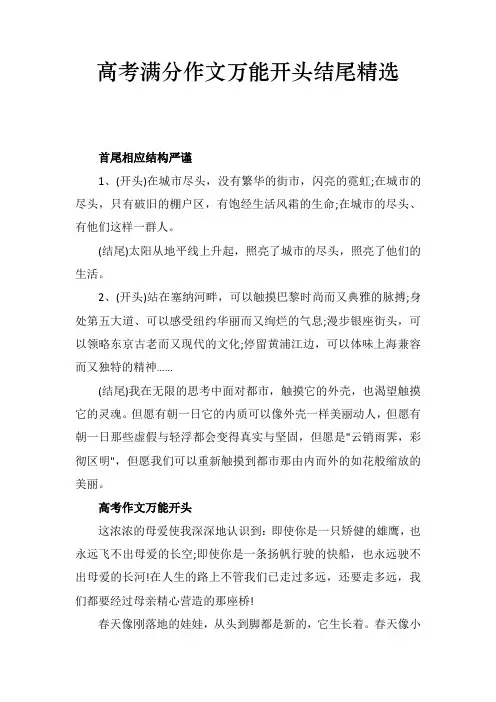 高考满分作文万能开头结尾精选

首尾相应结构严谨

1、(开头)在城市尽头，没有繁华的街市，闪亮的霓虹;在城市的尽头，只有破旧的棚户区，有饱经生活风霜的生命;在城市的尽头、有他们这样一群人。

(结尾)太阳从地平线上升起，照亮了城市的尽头，照亮了他们的生活。

2、(开头)站在塞纳河畔，可以触摸巴黎时尚而又典雅的脉搏;身处第五大道、可以感受纽约华丽而又绚烂的气息;漫步银座街头，可以领略东京古老而又现代的文化;停留黄浦江边，可以体味上海兼容而又独特的精神……

(结尾)我在无限的思考中面对都市，触摸它的外壳，也渴望触摸它的灵魂。但愿有朝一日它的内质可以像外壳一样美丽动人，但愿有朝一日那些虚假与轻浮都会变得真实与坚固，但愿是"云销雨霁，彩彻区明"，但愿我们可以重新触摸到都市那由内而外的如花般绽放的美丽。

高考作文万能开头

这浓浓的母爱使我深深地认识到：即使你是一只矫健的雄鹰，也永远飞不出母爱的长空;即使你是一条扬帆行驶的快船，也永远驶不出母爱的长河!在人生的路上不管我们已走过多远，还要走多远，我们都要经过母亲精心营造的那座桥!

春天像刚落地的娃娃，从头到脚都是新的，它生长着。春天像小